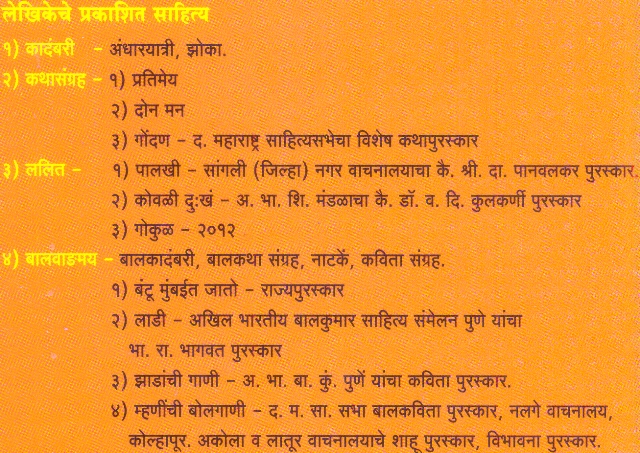 लेखिकेचे प्रकाशित साहित्य

१) कादंबरी – अंधारयात्री, झोका.

२) कथासंग्रह – १) प्रतिमेय
२) दोन मन
३) गोंदण – द. महाराष्ट्र साहित्यसभेचा विशेष कथापुरस्कार

३) ललित – १) पालखी – सांगली (जिल्हा) नगर वाचनालयाचा कै. श्री. दा. पानवलकर पुरस्कार.
२) कोवळी दु:खं – अ. भा. शि. मंडळाचा कै. डॉ. व. दि. कुलकर्णी पुरस्कार
३) गोकुळ – २०१२

४) बालवाङमय – बालकादंबरी, बालकथा संग्रह, नाटकें, कविता संग्रह.
१) बंटू मुंबईत जातो – राज्यपुरस्कार
२) लाडी – अखिल भारतीय बालकुमार साहित्य संमेलन पुणे यांचा भा. रा. भागवत पुरस्कार
३) झाडांची गाणी – अ. भा. बा. कुं. पुणें यांचा कविता पुरस्कार.
४) म्हणींची बोलगाणी – द. म. सा. सभा बालकविता पुरस्कार, नलगे वाचनालय, कोल्हापूर. अकोला व लातूर वाचनालयाचे शाहू पुरस्कार, विभावना पुरस्कार.